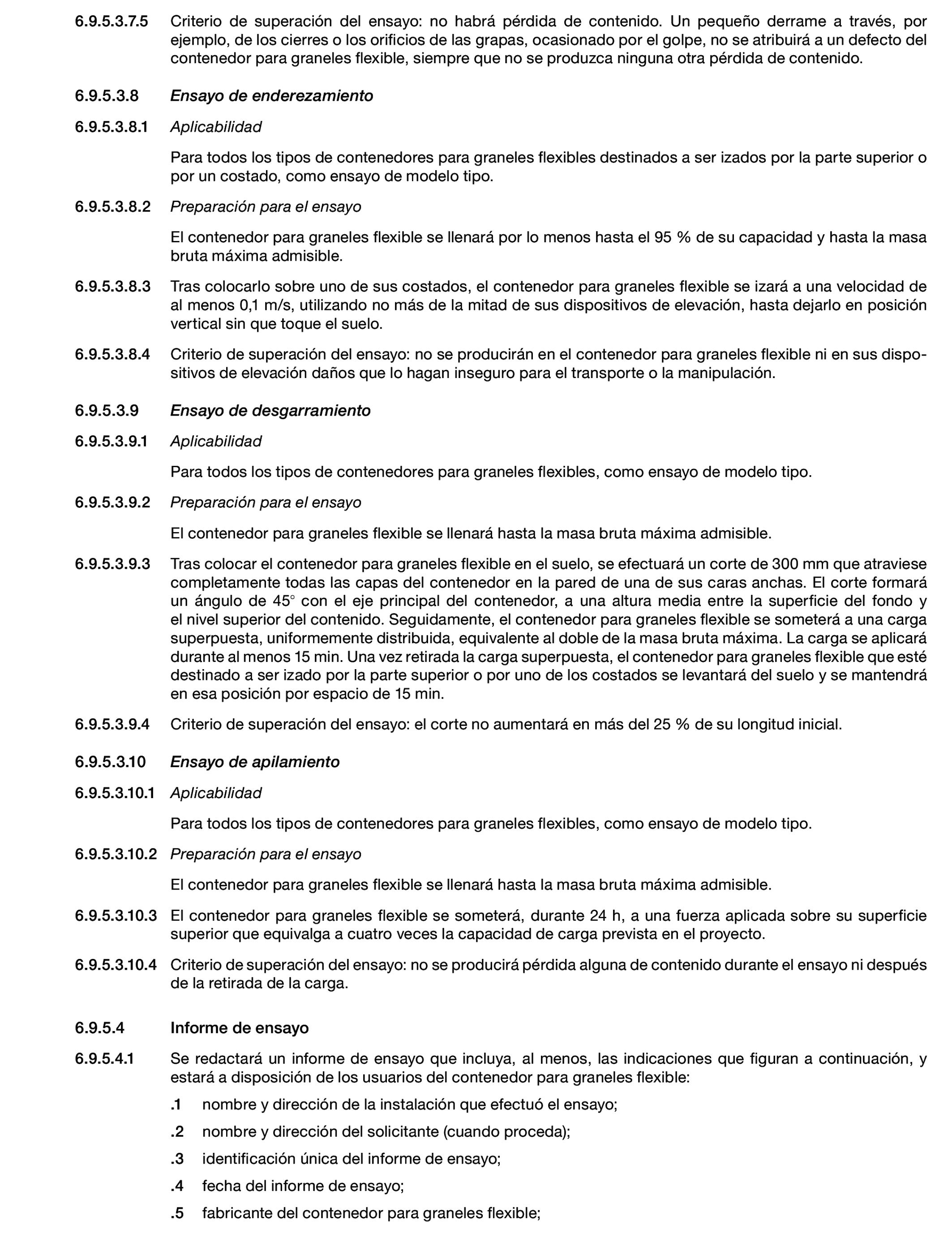 6.9.5.3.7.5 Criterio de superación del ensayo: no habrá pérdida de contenido. Un pequeño derrame a través, por ejemplo, de los cierres o los orificios de las grapas, ocasionado por el golpe, no se atribuirá a un defecto del contenedor para graneles flexible, siempre que no se produzca ninguna otra pérdida de contenido.

6.9.5.3.8 Ensayo de enderezamiento

6.9.5.3.8.1 Aplicabilidad

Para todos los tipos de contenedores para graneles flexibles destinados a ser izados por la parte superior o por un costado, como ensayo de modelo tipo.

6.9.5.3.8.2 Preparación para el ensayo

El contenedor para graneles flexible se llenará por lo menos hasta el 95 % de su capacidad y hasta la masa bruta máxima admisible.

6.9.5.3.8.3 Tras colocarlo sobre uno de sus costados, el contenedor para graneles flexible se izará a una velocidad de al menos 0,1 m/s, utilizando no más de la mitad de sus dispositivos de elevación, hasta dejarlo en posición vertical sin que toque el suelo.

6.9.5.3.8.4 Criterio de superación del ensayo: no se producirán en el contenedor para graneles flexible ni en sus dispositivos de elevación daños que lo hagan inseguro para el transporte o la manipulación.

6.9.5.3.9 Ensayo de desgarramiento

6.9.5.3.9.1 Aplicabilidad

Para todos los tipos de contenedores para graneles flexibles, como ensayo de modelo tipo.

6.9.5.3.9.2 Preparación para el ensayo

El contenedor para graneles flexible se llenará hasta la masa bruta máxima admisible.

6.9.5.3.9.3 Tras colocar el contenedor para graneles flexible en el suelo, se efectuará un corte de 300 mm que atraviese completamente todas las capas del contenedor en la pared de una de sus caras anchas. El corte formará un ángulo de 45° con el eje principal del contenedor, a una altura media entre la superficie del fondo y el nivel superior del contenido. Seguidamente, el contenedor para graneles flexible se someterá a una carga superpuesta, uniformemente distribuida, equivalente al doble de la masa bruta máxima. La carga se aplicará durante al menos 15 min. Una vez retirada la carga superpuesta, el contenedor para graneles flexible que esté destinado a ser izado por la parte superior o por uno de los costados se levantará del suelo y se mantendrá en esa posición por espacio de 15 min.

6.9.5.3.9.4 Criterio de superación del ensayo: el corte no aumentará en más del 25 % de su longitud inicial.

6.9.5.3.10 Ensayo de apilamiento

6.9.5.3.10.1 Aplicabilidad

Para todos los tipos de contenedores para graneles flexibles, como ensayo de modelo tipo.

6.9.5.3.10.2 Preparación para el ensayo

El contenedor para graneles flexible se llenará hasta la masa bruta máxima admisible.

6.9.5.3.10.3 El contenedor para graneles flexible se someterá, durante 24 h, a una fuerza aplicada sobre su superficie superior que equivalga a cuatro veces la capacidad de carga prevista en el proyecto.

6.9.5.3.10.4 Criterio de superación del ensayo: no se producirá pérdida alguna de contenido durante el ensayo ni después de la retirada de la carga.

6.9.5.4 Informe de ensayo

6.9.5.4.1 Se redactará un informe de ensayo que incluya, al menos, las indicaciones que figuran a continuación, y estará a disposición de los usuarios del contenedor para graneles flexible:

.1 nombre y dirección de la instalación que efectuó el ensayo;

.2 nombre y dirección del solicitante (cuando proceda);

.3 identificación única del informe de ensayo;

.4 fecha del informe de ensayo;

.5 fabricante del contenedor para graneles flexible;